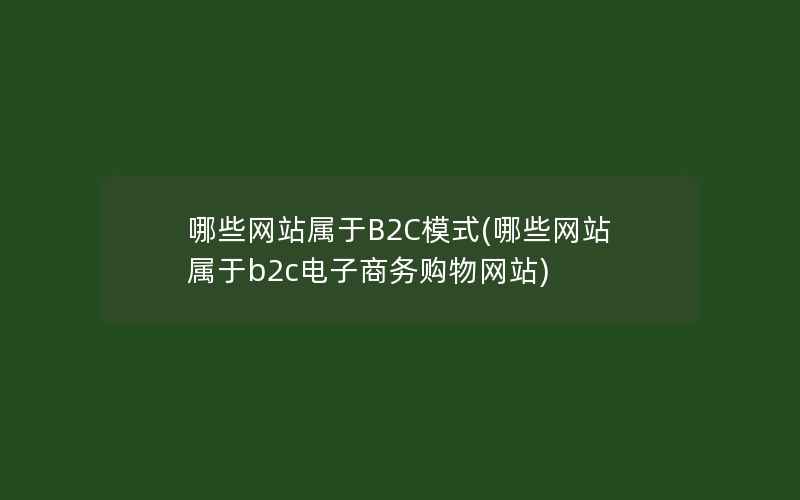 哪些网站属于B2C模式(哪些网站属于b2c电子商务购物网站)